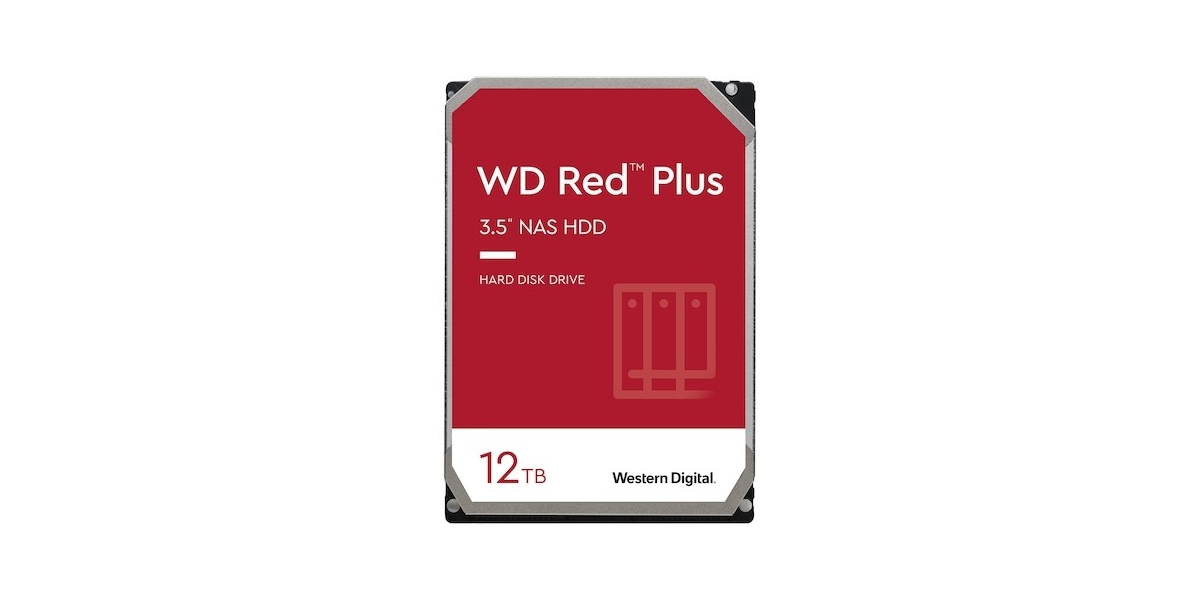 WD Red™ Plus
3.5" NAS HDD

HARD DISK DRIVE

12TB

Western Digital.